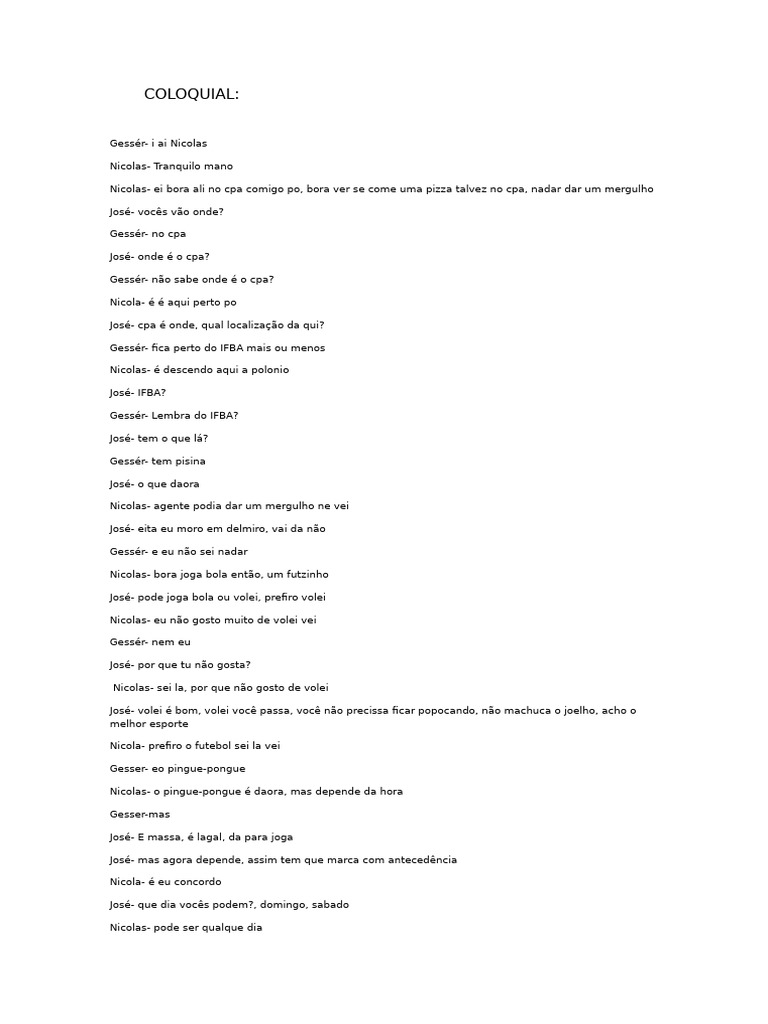 COLOQUIAL:

Gessér- i ai Nicolas

Nicolas- Tranquilo mano

Nicolas- ei bora ali no cpa comigo po, bora ver se come uma pizza talvez no cpa, nadar dar um mergulho

José- vocês vão onde?

Gessér- no cpa

José- onde é o cpa?

Gessér- não sabe onde é o cpa?

Nicola- é é aqui perto po

José- cpa é onde, qual localização da qui?

Gessér- fica perto do IFBA mais ou menos

Nicolas- é descendo aqui a polonio

José- IFBA?

Gessér- Lembra do IFBA?

José- tem o que lá?

Gessér- tem pisina

José- o que daora

Nicolas- agente podia dar um mergulho ne vei

José- eita eu moro em delmiro, vai da não

Gessér- e eu não sei nadar

Nicolas- bora joga bola então, um futzinho

José- pode joga bola ou volei, prefiro volei

Nicolas- eu não gosto muito de volei vei

Gessér- nem eu

José- por que tu não gosta?

Nicolas- sei la, por que não gosto de volei

José- volei é bom, volei você passa, você não precissa ficar popocando, não machuca o joelho, acho o melhor esporte

Nicola- prefiro o futebol sei la vei

Gesser- eo pingue-pongue

Nicolas- o pingue-pongue é daora, mas depende da hora

Gesser-mas

José- E massa, é lagal, da para joga

José- mas agora depende, assim tem que marca com antecedência

Nicola- é eu concordo

José- que dia vocês podem?, domingo, sabado

Nicolas- pode ser qualque dia